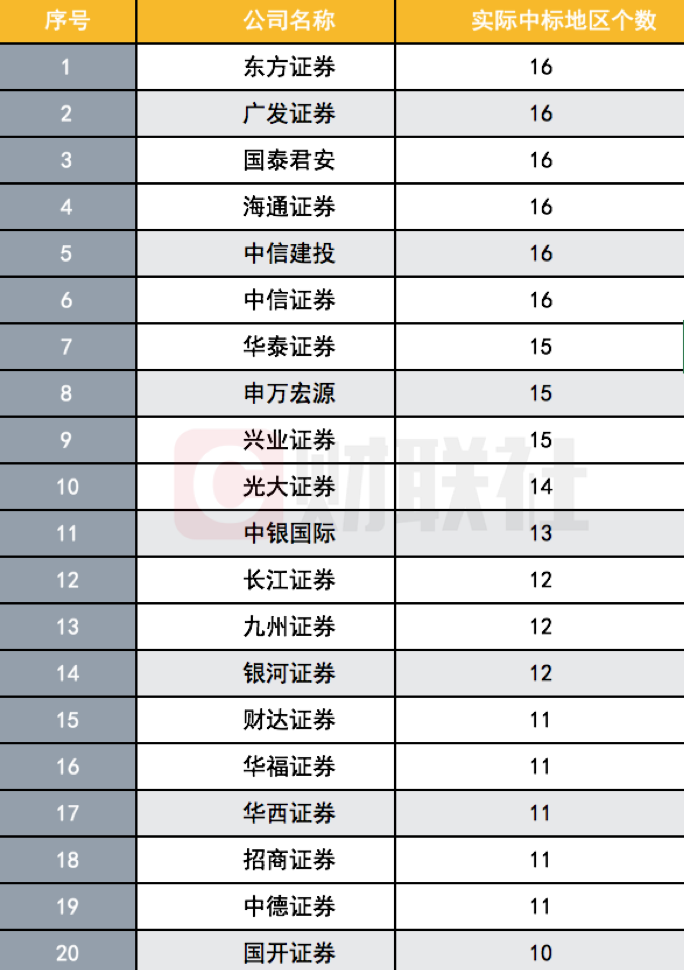 | 序号 | 公司名称 | 实际中标地区个数 |
|---|---|---|
| 1 | 东方证券 | 16 |
| 2 | 广发证券 | 16 |
| 3 | 国泰君安 | 16 |
| 4 | 海通证券 | 16 |
| 5 | 中信建投 | 16 |
| 6 | 中信证券 | 16 |
| 7 | 华泰证券 | 15 |
| 8 | 申万宏源 | 15 |
| 9 | 兴业证券 | 15 |
| 10 | 光大证券 | 14 |
| 11 | 中银国际 | 13 |
| 12 | 长江证券 | 12 |
| 13 | 九州证券 | 12 |
| 14 | 银河证券 | 12 |
| 15 | 财达证券 | 11 |
| 16 | 华福证券 | 11 |
| 17 | 华西证券 | 11 |
| 18 | 招商证券 | 11 |
| 19 | 中德证券 | 11 |
| 20 | 国开证券 | 10 |

财联社